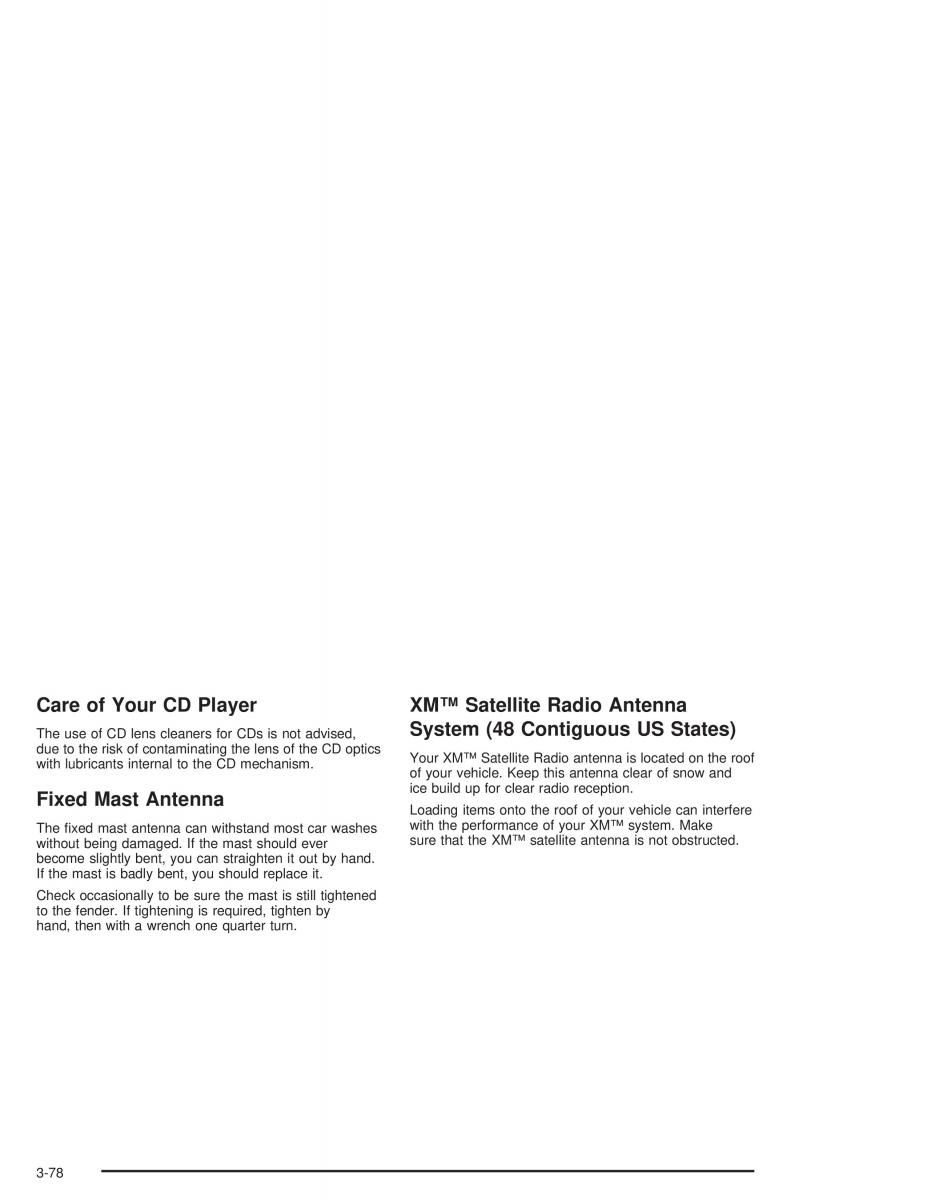 Care of Your CD Player

The use of CD lens cleaners for CDs is not advised, due to the risk of contaminating the lens of the CD optics with lubricants internal to the CD mechanism.

Fixed Mast Antenna

The fixed mast antenna can withstand most car washes without being damaged. If the mast should ever become slightly bent, you can straighten it out by hand. If the mast is badly bent, you should replace it.

Check occasionally to be sure the mast is still tightened to the fender. If tightening is required, tighten by hand, then with a wrench one quarter turn.

XM™ Satellite Radio Antenna System (48 Contiguous US States)

Your XM™ Satellite Radio antenna is located on the roof of your vehicle. Keep this antenna clear of snow and ice build up for clear radio reception.

Loading items onto the roof of your vehicle can interfere with the performance of your XM™ system. Make sure that the XM™ satellite antenna is not obstructed.

3-78